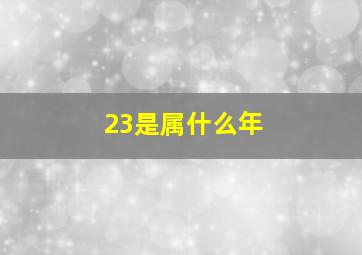 23是属什么年